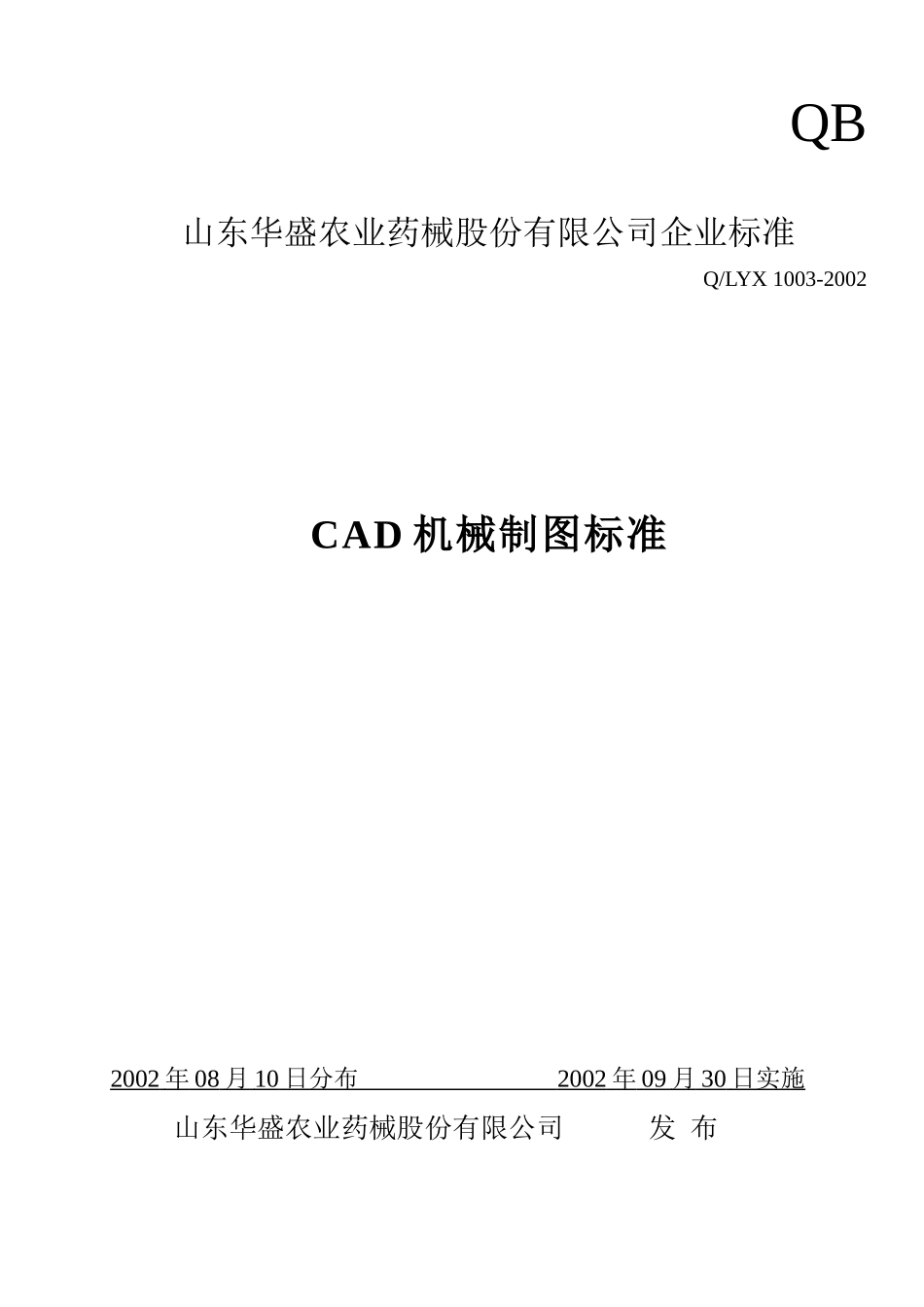 QB

山东华盛农业药械股份有限公司企业标准

Q/LYX 1003-2002

CAD 机械制图标准

2002 年 08 月 10 日分布　　　　　　2002 年 09 月 30 日实施

山东华盛农业药械股份有限公司　　　发 布